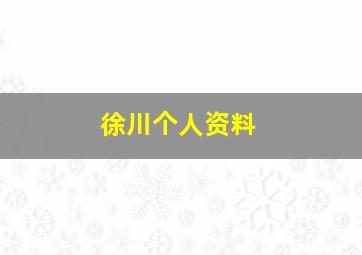 徐川个人资料